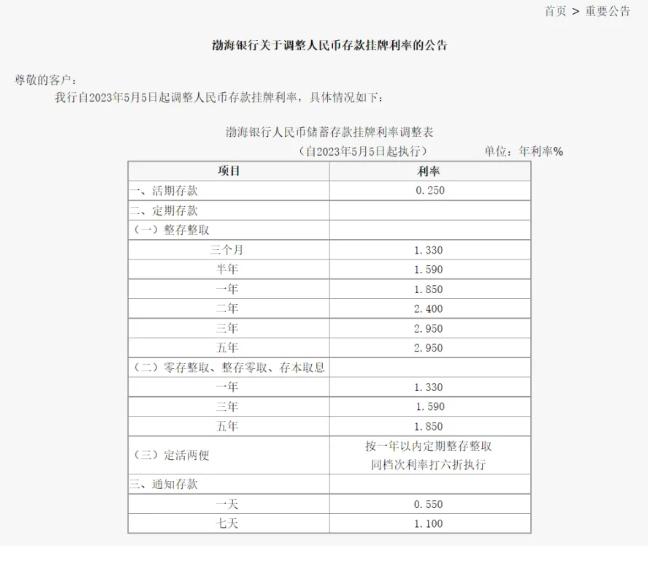 首页 > 重要公告

渤海银行关于调整人民币存款挂牌利率的公告

尊敬的客户：

我行自2023年5月5日起调整人民币存款挂牌利率，具体情况如下：

渤海银行人民币储蓄存款挂牌利率调整表
（自2023年5月5日起执行） 单位：年利率%

| 项目 | 利率 |
|---|---|
| 一、活期存款 | 0.250 |
| 二、定期存款 | |
| （一）整存整取 | |
| 三个月 | 1.330 |
| 半年 | 1.590 |
| 一年 | 1.850 |
| 二年 | 2.400 |
| 三年 | 2.950 |
| 五年 | 2.950 |
| （二）零存整取、整存零取、存本取息 | |
| 一年 | 1.330 |
| 三年 | 1.590 |
| 五年 | 1.850 |
| （三）定活两便 | 按一年以内定期整存整取同档次利率打六折执行 |
| 三、通知存款 | |
| 一天 | 0.550 |
| 七天 | 1.100 |